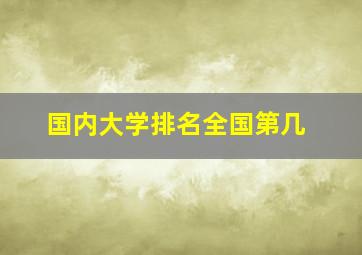 国内大学排名全国第几